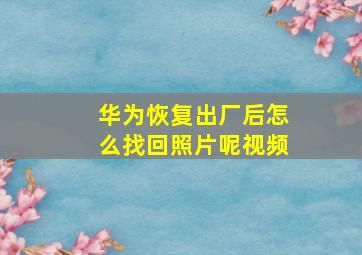 华为恢复出厂后怎么找回照片呢视频